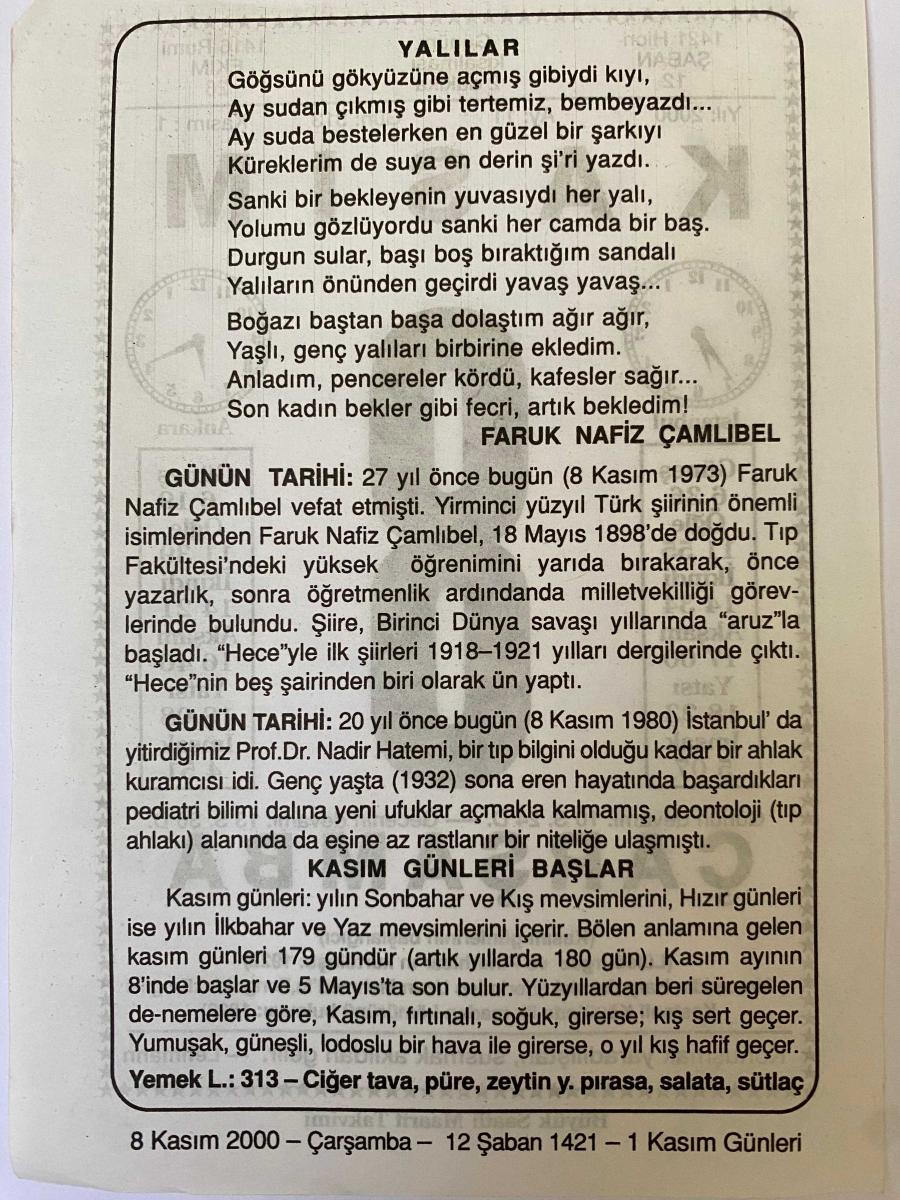 YALILAR
Göğsünü gökyüzüne açmış gibiydi kıyı,
Ay sudan çıkmış gibi tertemiz, bembeyazdı...
Ay suda bestelerken en güzel bir şarkıyı
Küreklerim de suya en derin şi'ri yazdı.

Sanki bir bekleyenin yuvasıydı her yalı,
Yolumu gözlüyordu sanki her camda bir baş.
Durgun sular, başı boş bıraktığım sandalı
Yalıların önünden geçirdi yavaş yavaş...

Boğazı baştan başa dolaştım ağır ağır,
Yaşlı, genç yalıları birbirine ekledim.
Anladım, pencereler kördü, kafesler sağır...
Son kadın bekler gibi fecri, artık bekledim!
FARUK NAFİZ ÇAMLIBEL

GÜNÜN TARİHİ: 27 yıl önce bugün (8 Kasım 1973) Faruk Nafiz Çamlıbel vefat etmişti. Yirminci yüzyıl Türk şiirinin önemli isimlerinden Faruk Nafiz Çamlıbel, 18 Mayıs 1898'de doğdu. Tıp Fakültesi'ndeki yüksek öğrenimini yarıda bırakarak, önce yazarlık, sonra öğretmenlik ardındanda milletvekilliği görevlerinde bulundu. Şiire, Birinci Dünya savaşı yıllarında "aruz"la başladı. "Hece"yle ilk şiirleri 1918–1921 yılları dergilerinde çıktı. "Hece"nin beş şairinden biri olarak ün yaptı.

GÜNÜN TARİHİ: 20 yıl önce bugün (8 Kasım 1980) İstanbul' da yitirdiğimiz Prof.Dr. Nadir Hatemi, bir tıp bilgini olduğu kadar bir ahlak kuramcısı idi. Genç yaşta (1932) sona eren hayatında başardıkları pediatri bilimi dalına yeni ufuklar açmakla kalmamış, deontoloji (tıp ahlakı) alanında da eşine az rastlanır bir niteliğe ulaşmıştı.

KASIM GÜNLERİ BAŞLAR
Kasım günleri: yılın Sonbahar ve Kış mevsimlerini, Hızır günleri ise yılın İlkbahar ve Yaz mevsimlerini içerir. Bölen anlamına gelen kasım günleri 179 gündür (artık yıllarda 180 gün). Kasım ayının 8'inde başlar ve 5 Mayıs'ta son bulur. Yüzyıllardan beri süregelen de-nemelere göre, Kasım, fırtınalı, soğuk, girerse; kış sert geçer. Yumuşak, güneşli, lodoslu bir hava ile girerse, o yıl kış hafif geçer.
Yemek L.: 313 – Ciğer tava, püre, zeytin y. pırasa, salata, sütlaç

8 Kasım 2000 – Çarşamba – 12 Şaban 1421 – 1 Kasım Günleri